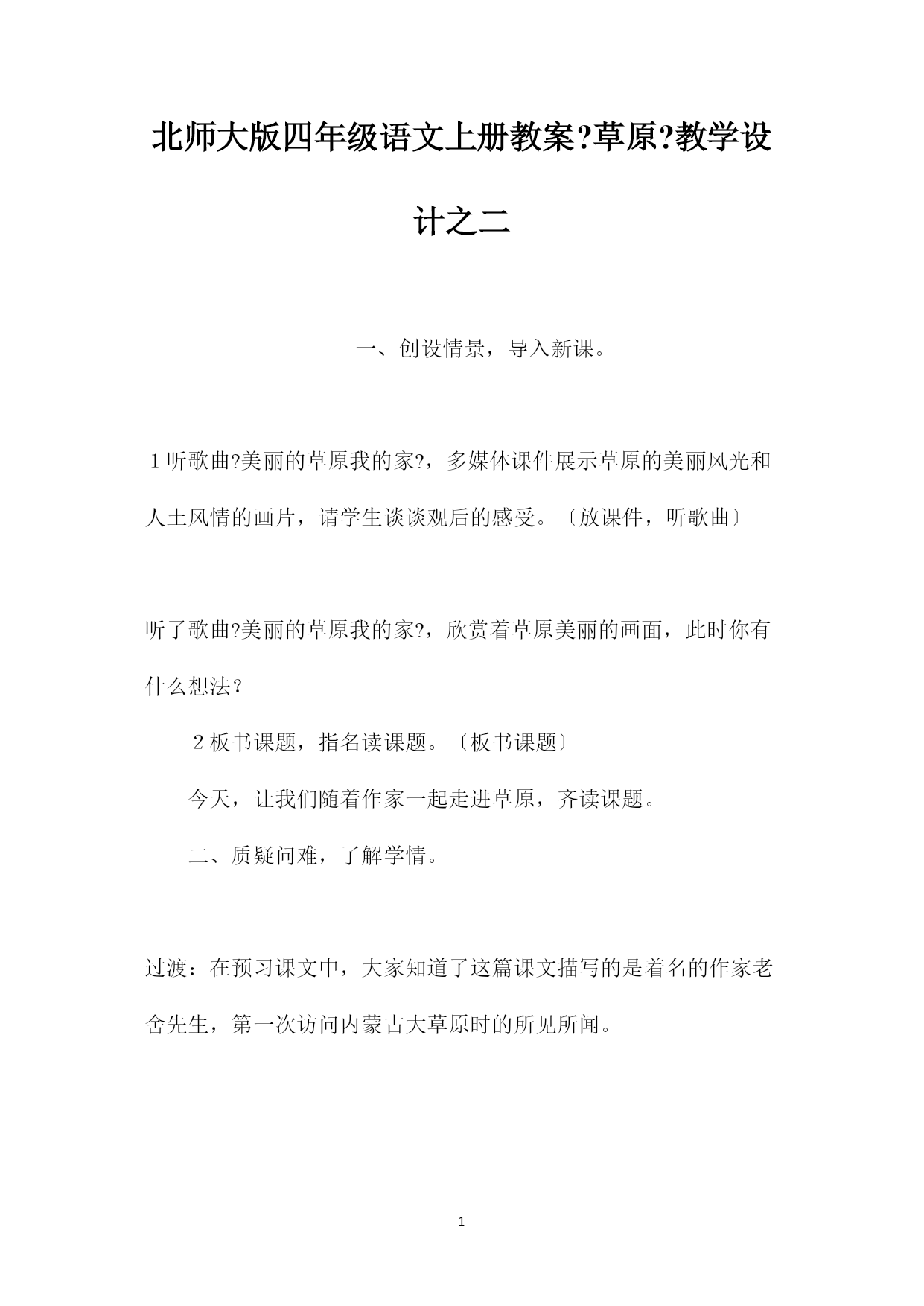 北师大版四年级语文上册教案?草原?教学设计之二

一、创设情景，导入新课。

1听歌曲?美丽的草原我的家?，多媒体课件展示草原的美丽风光和人土风情的画片，请学生谈谈观后的感受。〔放课件，听歌曲〕

听了歌曲?美丽的草原我的家?，欣赏着草原美丽的画面，此时你有什么想法？

2板书课题，指名读课题。〔板书课题〕

今天，让我们随着作家一起走进草原，齐读课题。

二、质疑问难，了解学情。

过渡：在预习课文中，大家知道了这篇课文描写的是着名的作家老舍先生，第一次访问内蒙古大草原时的所见所闻。

1